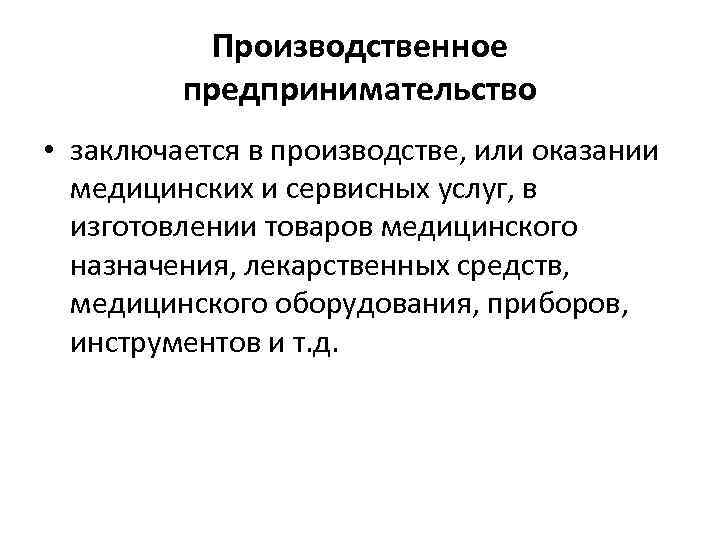 Производственное предпринимательство

• заключается в производстве, или оказании медицинских и сервисных услуг, в изготовлении товаров медицинского назначения, лекарственных средств, медицинского оборудования, приборов, инструментов и т.д.